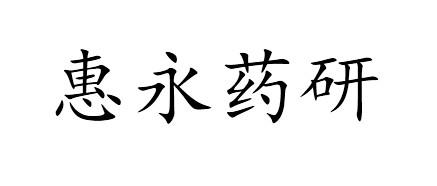 惠永药研